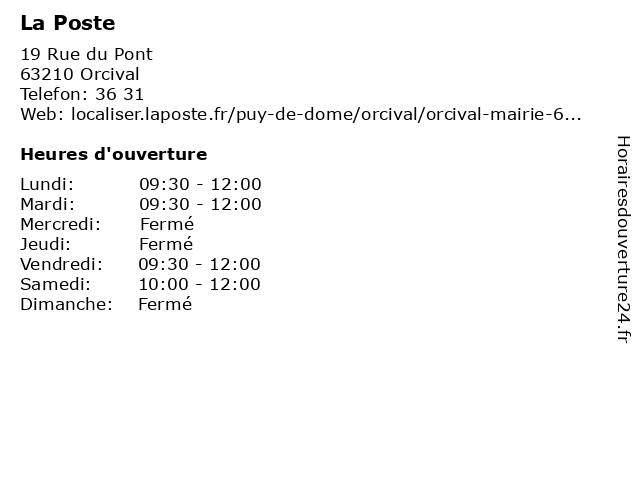 La Poste

19 Rue du Pont
63210 Orcival
Telefon: 36 31
Web: localiser.laposte.fr/puy-de-dome/orcival/orcival-mairie-6...

Heures d'ouverture

| | |
|---|---|
| Lundi: | 09:30 - 12:00 |
| Mardi: | 09:30 - 12:00 |
| Mercredi: | Fermé |
| Jeudi: | Fermé |
| Vendredi: | 09:30 - 12:00 |
| Samedi: | 10:00 - 12:00 |
| Dimanche: | Fermé |

Horairesdouverture24.fr